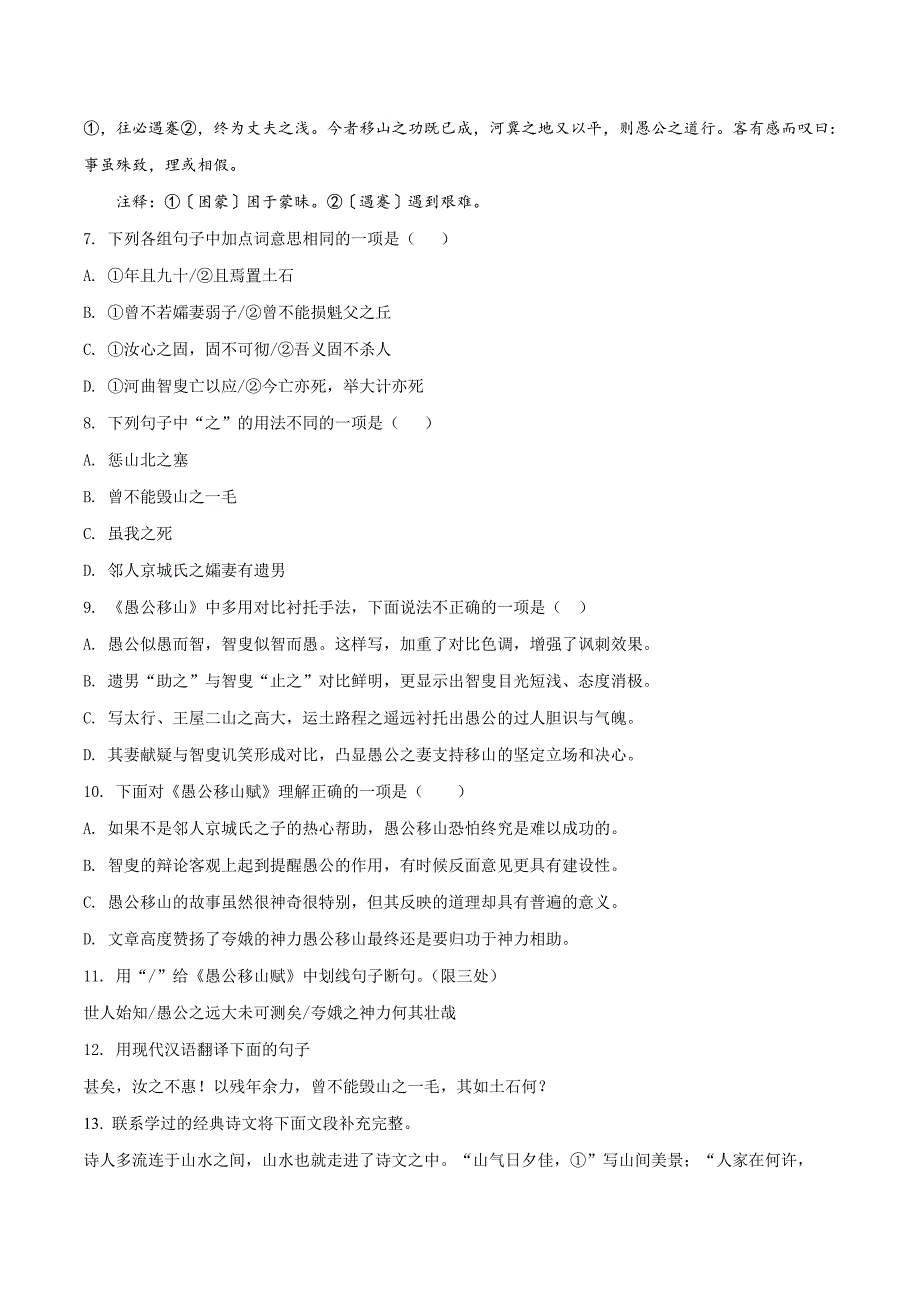 ①，往必遇蹇②，终为丈夫之浅。今者移山之功既已成，河冀之地又以平，则愚公之道行。客有感而叹曰：事虽殊致，理或相假。

注释：①〔困蒙〕困于蒙昧。②〔遇蹇〕遇到艰难。

7. 下列各组句子中加点词意思相同的一项是（　　）

A. ①年且九十/②且焉置土石

B. ①曾不若孀妻弱子/②曾不能损魁父之丘

C. ①汝心之固，固不可彻/②吾义固不杀人

D. ①河曲智叟亡以应/②今亡亦死，举大计亦死

8. 下列句子中“之”的用法不同的一项是（　　）

A. 惩山北之塞

B. 曾不能毁山之一毛

C. 虽我之死

D. 邻人京城氏之孀妻有遗男

9. 《愚公移山》中多用对比衬托手法，下面说法不正确的一项是（　）

A. 愚公似愚而智，智叟似智而愚。这样写，加重了对比色调，增强了讽刺效果。

B. 遗男“助之”与智叟“止之”对比鲜明，更显示出智叟目光短浅、态度消极。

C. 写太行、王屋二山之高大，运土路程之遥远衬托出愚公的过人胆识与气魄。

D. 其妻献疑与智叟讥笑形成对比，凸显愚公之妻支持移山的坚定立场和决心。

10. 下面对《愚公移山赋》理解正确的一项是（　　）

A. 如果不是邻人京城氏之子的热心帮助，愚公移山恐怕终究是难以成功的。

B. 智叟的辩论客观上起到提醒愚公的作用，有时候反面意见更具有建设性。

C. 愚公移山的故事虽然很神奇很特别，但其反映的道理却具有普遍的意义。

D. 文章高度赞扬了夸娥的神力愚公移山最终还是要归功于神力相助。

11. 用“/”给《愚公移山赋》中划线句子断句。(限三处)

世人始知/愚公之远大未可测矣/夸娥之神力何其壮哉

12. 用现代汉语翻译下面的句子

甚矣，汝之不惠！以残年余力，曾不能毁山之一毛，其如土石何？

13. 联系学过的经典诗文将下面文段补充完整。

诗人多流连于山水之间，山水也就走进了诗文之中。“山气日夕佳，①”写山间美景；“人家在何许，